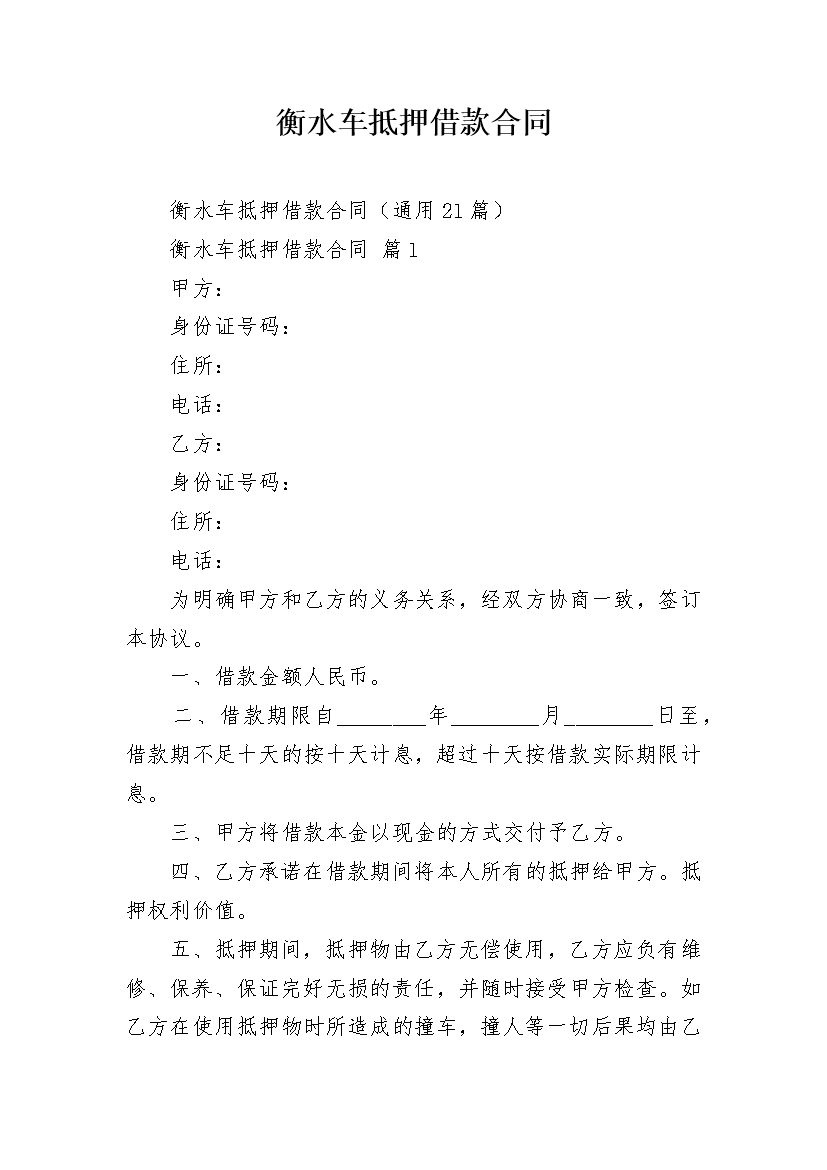 衡水车抵押借款合同

衡水车抵押借款合同（通用21篇）

衡水车抵押借款合同 篇1

甲方：

身份证号码：

住所：

电话：

乙方：

身份证号码：

住所：

电话：

为明确甲方和乙方的义务关系，经双方协商一致，签订本协议。

一、借款金额人民币。

二、借款期限自________年________月________日至，借款期不足十天的按十天计息，超过十天按借款实际期限计息。

三、甲方将借款本金以现金的方式交付予乙方。

四、乙方承诺在借款期间将本人所有的抵押给甲方。抵押权利价值。

五、抵押期间，抵押物由乙方无偿使用，乙方应负有维修、保养、保证完好无损的责任，并随时接受甲方检查。如乙方在使用抵押物时所造成的撞车，撞人等一切后果均由乙